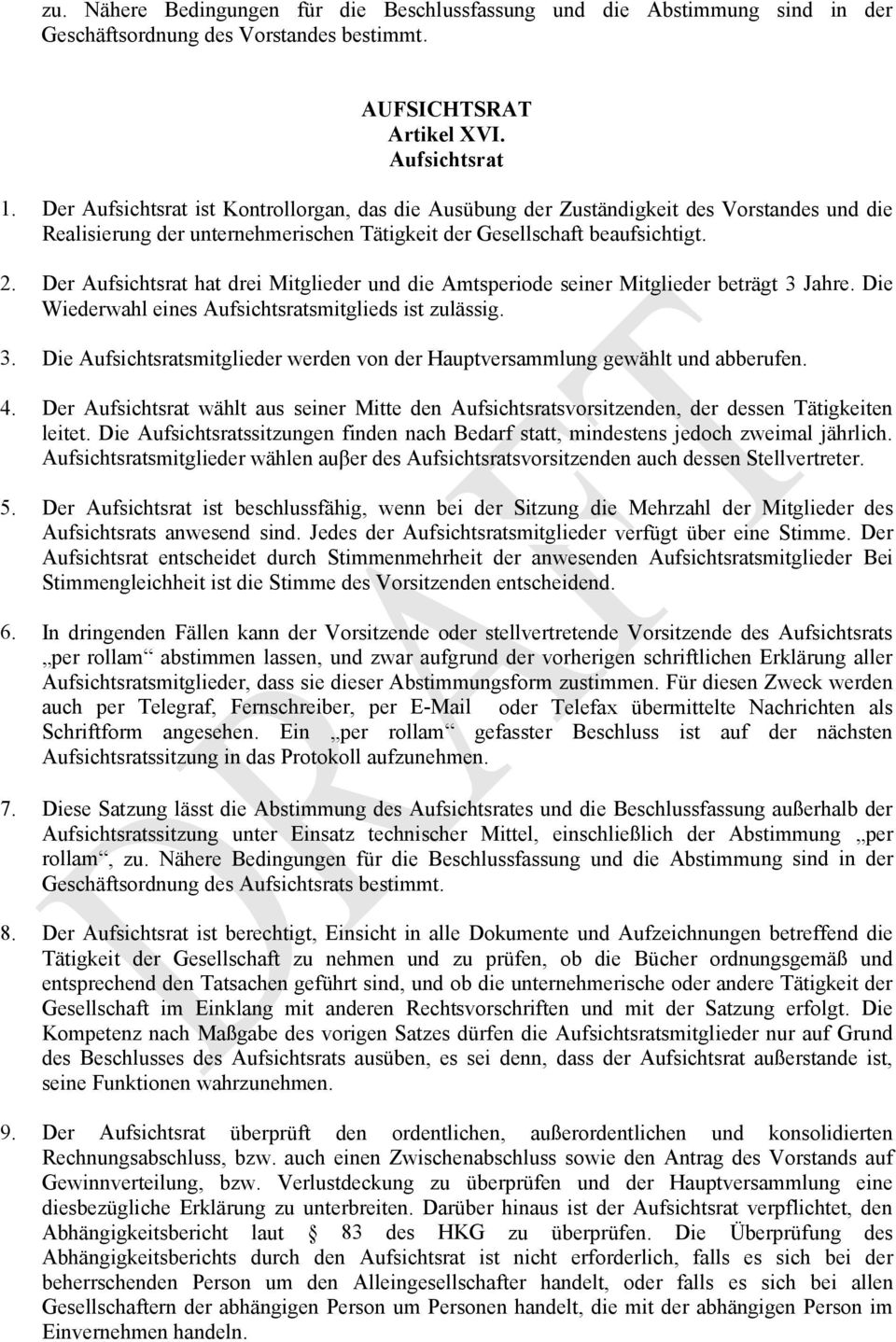 zu. Nähere Bedingungen für die Beschlussfassung und die Abstimmung sind in der Geschäftsordnung des Vorstandes bestimmt.

AUFSICHTSRAT
Artikel XVI.
Aufsichtsrat

1. Der Aufsichtsrat ist Kontrollorgan, das die Ausübung der Zuständigkeit des Vorstandes und die Realisierung der unternehmerischen Tätigkeit der Gesellschaft beaufsichtigt.

2. Der Aufsichtsrat hat drei Mitglieder und die Amtsperiode seiner Mitglieder beträgt 3 Jahre. Die Wiederwahl eines Aufsichtsratsmitglieds ist zulässig.

3. Die Aufsichtsratsmitglieder werden von der Hauptversammlung gewählt und abberufen.

4. Der Aufsichtsrat wählt aus seiner Mitte den Aufsichtsratsvorsitzenden, der dessen Tätigkeiten leitet. Die Aufsichtsratssitzungen finden nach Bedarf statt, mindestens jedoch zweimal jährlich. Aufsichtsratsmitglieder wählen auβer des Aufsichtsratsvorsitzenden auch dessen Stellvertreter.

5. Der Aufsichtsrat ist beschlussfähig, wenn bei der Sitzung die Mehrzahl der Mitglieder des Aufsichtsrats anwesend sind. Jedes der Aufsichtsratsmitglieder verfügt über eine Stimme. Der Aufsichtsrat entscheidet durch Stimmenmehrheit der anwesenden Aufsichtsratsmitglieder Bei Stimmengleichheit ist die Stimme des Vorsitzenden entscheidend.

6. In dringenden Fällen kann der Vorsitzende oder stellvertretende Vorsitzende des Aufsichtsrats „per rollam“ abstimmen lassen, und zwar aufgrund der vorherigen schriftlichen Erklärung aller Aufsichtsratsmitglieder, dass sie dieser Abstimmungsform zustimmen. Für diesen Zweck werden auch per Telegraf, Fernschreiber, per E-Mail oder Telefax übermittelte Nachrichten als Schriftform angesehen. Ein „per rollam“ gefasster Beschluss ist auf der nächsten Aufsichtsratssitzung in das Protokoll aufzunehmen.

7. Diese Satzung lässt die Abstimmung des Aufsichtsrates und die Beschlussfassung außerhalb der Aufsichtsratssitzung unter Einsatz technischer Mittel, einschließlich der Abstimmung „per rollam“, zu. Nähere Bedingungen für die Beschlussfassung und die Abstimmung sind in der Geschäftsordnung des Aufsichtsrats bestimmt.

8. Der Aufsichtsrat ist berechtigt, Einsicht in alle Dokumente und Aufzeichnungen betreffend die Tätigkeit der Gesellschaft zu nehmen und zu prüfen, ob die Bücher ordnungsgemäß und entsprechend den Tatsachen geführt sind, und ob die unternehmerische oder andere Tätigkeit der Gesellschaft im Einklang mit anderen Rechtsvorschriften und mit der Satzung erfolgt. Die Kompetenz nach Maßgabe des vorigen Satzes dürfen die Aufsichtsratsmitglieder nur auf Grund des Beschlusses des Aufsichtsrats ausüben, es sei denn, dass der Aufsichtsrat außerstande ist, seine Funktionen wahrzunehmen.

9. Der Aufsichtsrat überprüft den ordentlichen, außerordentlichen und konsolidierten Rechnungsabschluss, bzw. auch einen Zwischenabschluss sowie den Antrag des Vorstands auf Gewinnverteilung, bzw. Verlustdeckung zu überprüfen und der Hauptversammlung eine diesbezügliche Erklärung zu unterbreiten. Darüber hinaus ist der Aufsichtsrat verpflichtet, den Abhängigkeitsbericht laut § 83 des HKG zu überprüfen. Die Überprüfung des Abhängigkeitsberichts durch den Aufsichtsrat ist nicht erforderlich, falls es sich bei der beherrschenden Person um den Alleingesellschafter handelt, oder falls es sich bei allen Gesellschaftern der abhängigen Person um Personen handelt, die mit der abhängigen Person im Einvernehmen handeln.

DRAFT